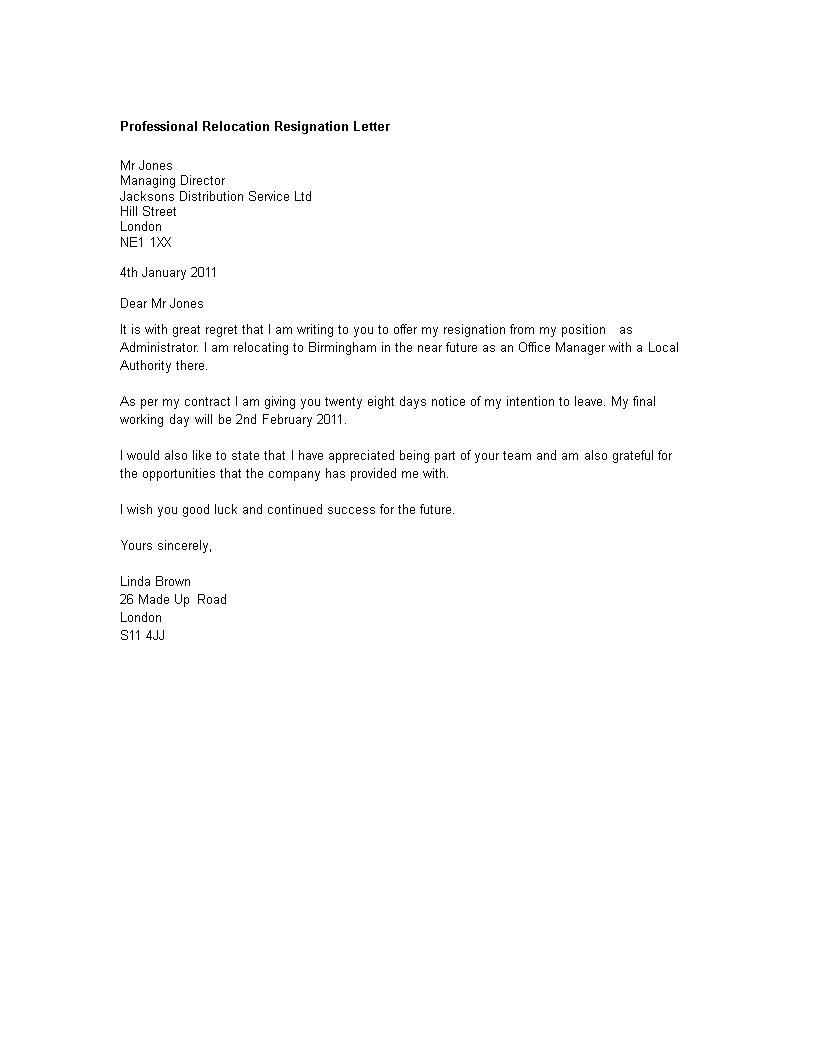 Professional Relocation Resignation Letter

Mr Jones
Managing Director
Jacksons Distribution Service Ltd
Hill Street
London
NE1 1XX

4th January 2011

Dear Mr Jones

It is with great regret that I am writing to you to offer my resignation from my position as Administrator. I am relocating to Birmingham in the near future as an Office Manager with a Local Authority there.

As per my contract I am giving you twenty eight days notice of my intention to leave. My final working day will be 2nd February 2011.

I would also like to state that I have appreciated being part of your team and am also grateful for the opportunities that the company has provided me with.

I wish you good luck and continued success for the future.

Yours sincerely,

Linda Brown
26 Made Up Road
London
S11 4JJ